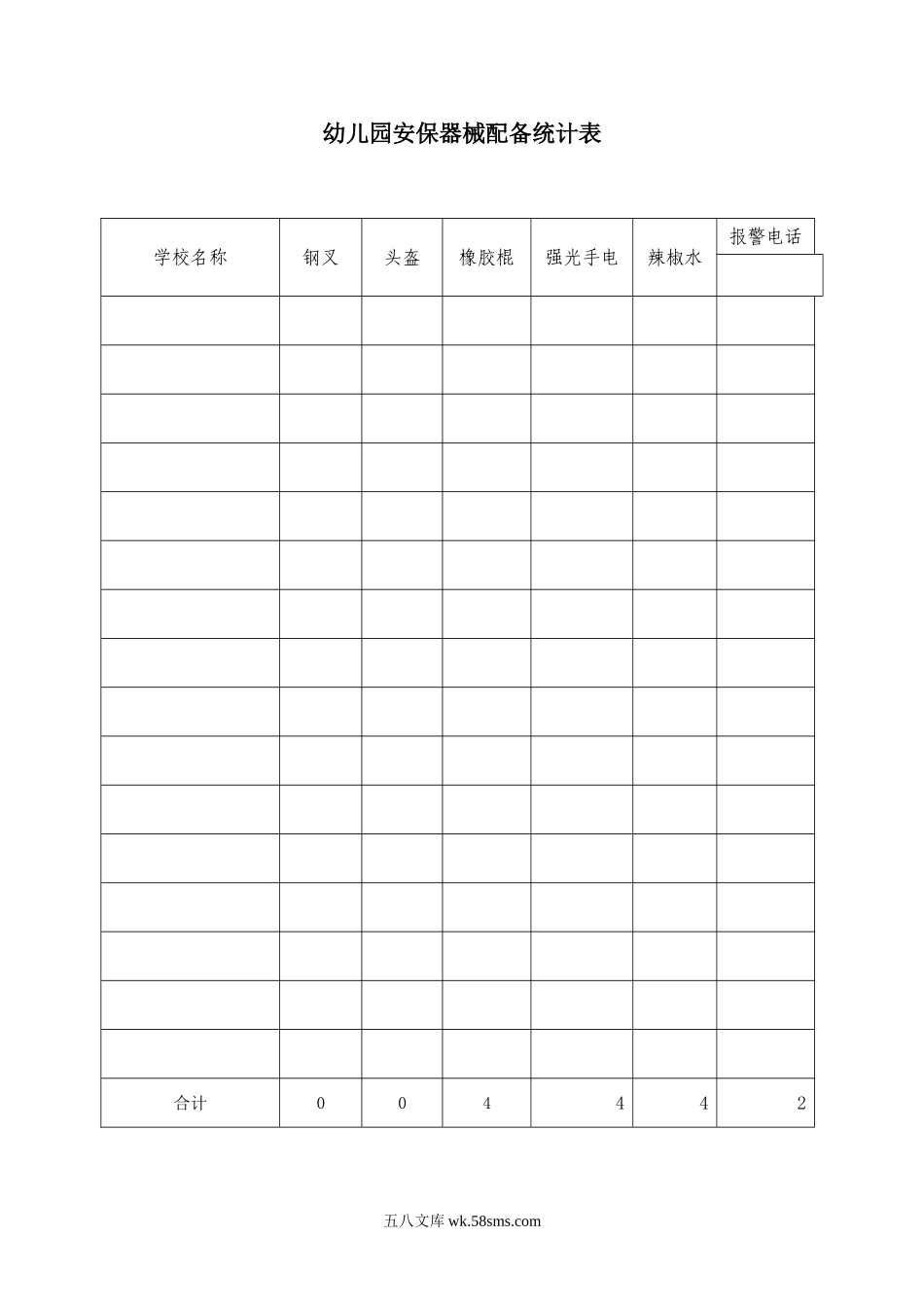 幼儿园安保器械配备统计表

| 学校名称 | 钢叉 | 头盔 | 橡胶棍 | 强光手电 | 辣椒水 | 报警电话 |
|---|---|---|---|---|---|---|
| | | | | | | |
| | | | | | | |
| | | | | | | |
| | | | | | | |
| | | | | | | |
| | | | | | | |
| | | | | | | |
| | | | | | | |
| | | | | | | |
| | | | | | | |
| | | | | | | |
| | | | | | | |
| | | | | | | |
| | | | | | | |
| | | | | | | |
| | | | | | | |
| 合计 | 0 | 0 | 4 | 4 | 4 | 2 |

五八文库 wk.58sms.com